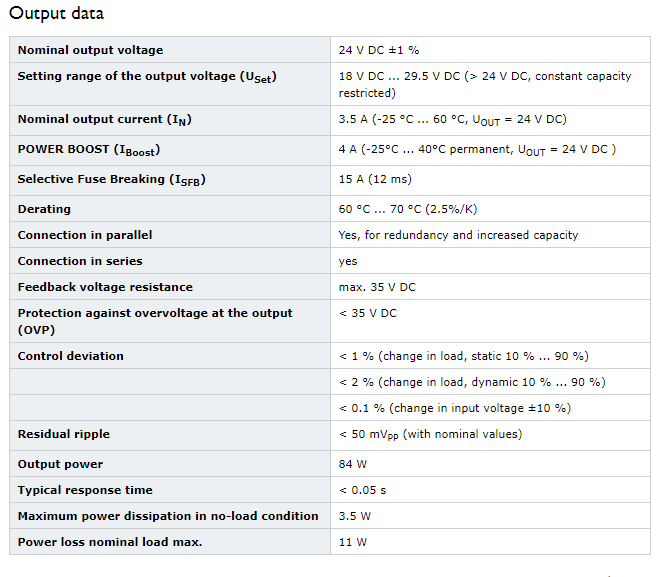 Output data

| | |
|---|---|
| **Nominal output voltage** | 24 V DC ±1 % |
| **Setting range of the output voltage ($U_{Set}$)** | 18 V DC ... 29.5 V DC (> 24 V DC, constant capacity restricted) |
| **Nominal output current ($I_N$)** | 3.5 A (-25 °C ... 60 °C, $U_{OUT}$ = 24 V DC) |
| **POWER BOOST ($I_{Boost}$)** | 4 A (-25°C ... 40°C permanent, $U_{OUT}$ = 24 V DC ) |
| **Selective Fuse Breaking ($I_{SFB}$)** | 15 A (12 ms) |
| **Derating** | 60 °C ... 70 °C (2.5%/K) |
| **Connection in parallel** | Yes, for redundancy and increased capacity |
| **Connection in series** | yes |
| **Feedback voltage resistance** | max. 35 V DC |
| **Protection against overvoltage at the output (OVP)** | < 35 V DC |
| **Control deviation** | < 1 % (change in load, static 10 % ... 90 %) |
| | < 2 % (change in load, dynamic 10 % ... 90 %) |
| | < 0.1 % (change in input voltage ±10 %) |
| **Residual ripple** | < 50 $mV_{PP}$ (with nominal values) |
| **Output power** | 84 W |
| **Typical response time** | < 0.05 s |
| **Maximum power dissipation in no-load condition** | 3.5 W |
| **Power loss nominal load max.** | 11 W |